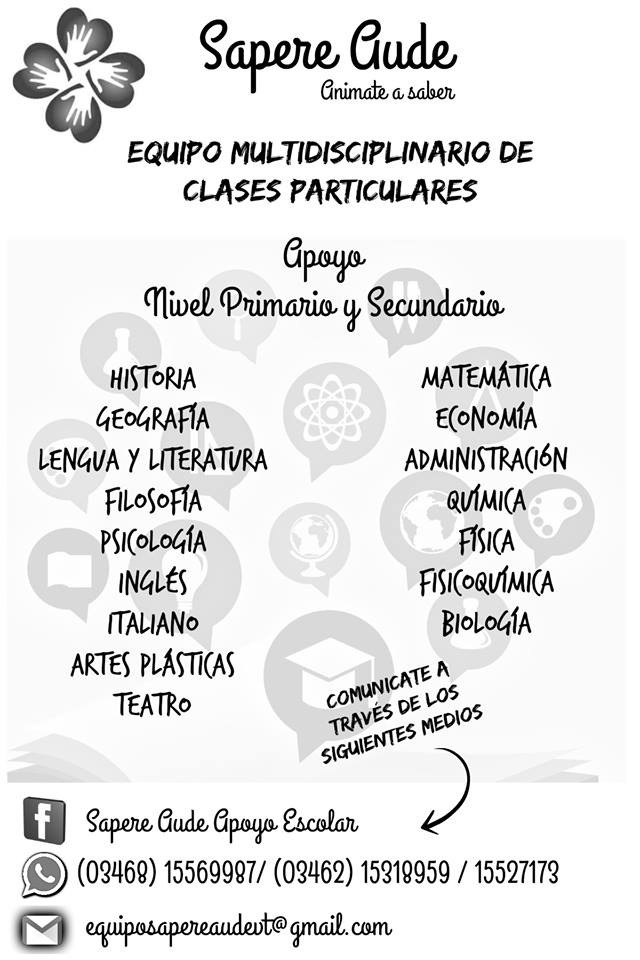 Sapere Aude
Animate a saber

EQUIPO MULTIDISCIPLINARIO DE CLASES PARTICULARES

Apoyo
Nivel Primario y Secundario

HISTORIA
GEOGRAFÍA
LENGUA Y LITERATURA
FILOSOFÍA
PSICOLOGÍA
INGLÉS
ITALIANO
ARTES PLÁSTICAS
TEATRO

MATEMÁTICA
ECONOMÍA
ADMINISTRACIÓN
QUÍMICA
FÍSICA
FISICOQUÍMICA
BIOLOGÍA

COMUNICATE A TRAVÉS DE LOS SIGUIENTES MEDIOS

Sapere Aude Apoyo Escolar

(03468) 15569987/ (03462) 15318959 / 15527173

equiposapereaudevt@gmail.com